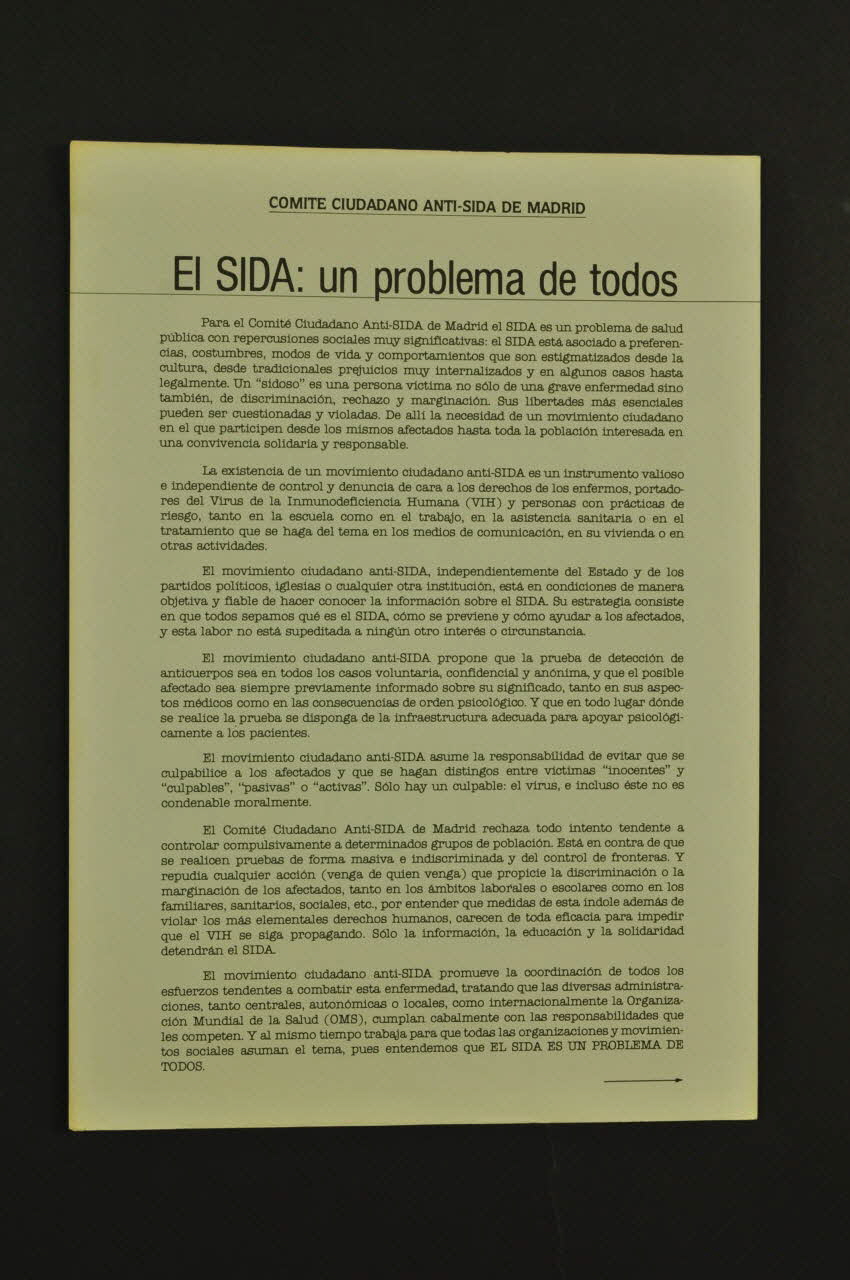 COMITE CIUDADANO ANTI-SIDA DE MADRID

El SIDA: un problema de todos

Para el Comité Ciudadano Anti-SIDA de Madrid el SIDA es un problema de salud pública con repercusiones sociales muy significativas: el SIDA está asociado a preferencias, costumbres, modos de vida y comportamientos que son estigmatizados desde la cultura, desde tradicionales prejuicios muy internalizados y en algunos casos hasta legalmente. Un "sidoso" es una persona víctima no sólo de una grave enfermedad sino también, de discriminación, rechazo y marginación. Sus libertades más esenciales pueden ser cuestionadas y violadas. De allí la necesidad de un movimiento ciudadano en el que participen desde los mismos afectados hasta toda la población interesada en una convivencia solidaria y responsable.

La existencia de un movimiento ciudadano anti-SIDA es un instrumento valioso e independiente de control y denuncia de cara a los derechos de los enfermos, portadores del Virus de la Inmunodeficiencia Humana (VIH) y personas con prácticas de riesgo, tanto en la escuela como en el trabajo, en la asistencia sanitaria o en el tratamiento que se haga del tema en los medios de comunicación, en su vivienda o en otras actividades.

El movimiento ciudadano anti-SIDA, independientemente del Estado y de los partidos políticos, iglesias o cualquier otra institución, está en condiciones de manera objetiva y fiable de hacer conocer la información sobre el SIDA. Su estrategia consiste en que todos sepamos qué es el SIDA, cómo se previene y cómo ayudar a los afectados, y esta labor no está supeditada a ningún otro interés o circunstancia.

El movimiento ciudadano anti-SIDA propone que la prueba de detección de anticuerpos sea en todos los casos voluntaria, confidencial y anónima, y que el posible afectado sea siempre previamente informado sobre su significado, tanto en sus aspectos médicos como en las consecuencias de orden psicológico. Y que en todo lugar dónde se realice la prueba se disponga de la infraestructura adecuada para apoyar psicológicamente a los pacientes.

El movimiento ciudadano anti-SIDA asume la responsabilidad de evitar que se culpabilice a los afectados y que se hagan distingos entre víctimas "inocentes" y "culpables", "pasivas" o "activas". Sólo hay un culpable: el virus, e incluso éste no es condenable moralmente.

El Comité Ciudadano Anti-SIDA de Madrid rechaza todo intento tendente a controlar compulsivamente a determinados grupos de población. Está en contra de que se realicen pruebas de forma masiva e indiscriminada y del control de fronteras. Y repudia cualquier acción (venga de quien venga) que propicie la discriminación o la marginación de los afectados, tanto en los ámbitos laborales o escolares como en los familiares, sanitarios, sociales, etc., por entender que medidas de esta índole además de violar los más elementales derechos humanos, carecen de toda eficacia para impedir que el VIH se siga propagando. Sólo la información, la educación y la solidaridad detendrán el SIDA.

El movimiento ciudadano anti-SIDA promueve la coordinación de todos los esfuerzos tendentes a combatir esta enfermedad, tratando que las diversas administraciones, tanto centrales, autonómicas o locales, como internacionalmente la Organización Mundial de la Salud (OMS), cumplan cabalmente con las responsabilidades que les competen. Y al mismo tiempo trabaja para que todas las organizaciones y movimientos sociales asuman el tema, pues entendemos que EL SIDA ES UN PROBLEMA DE TODOS.